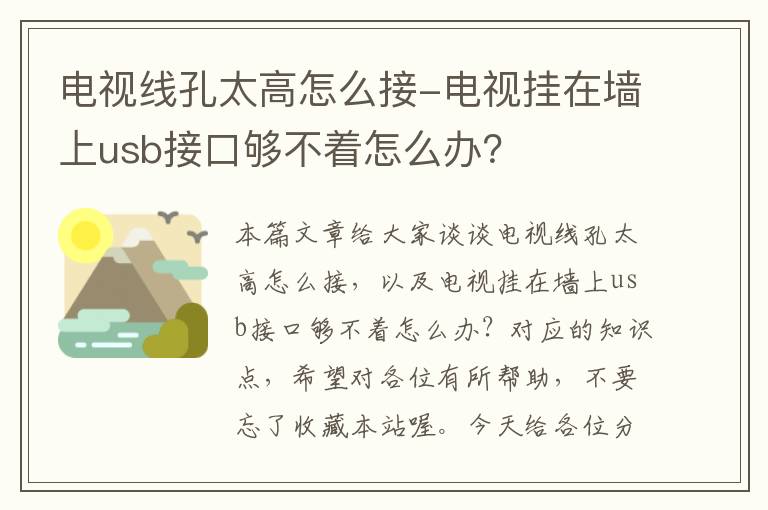 电视线孔太高怎么接-电视挂在墙上usb接口够不着怎么办？

本篇文章给大家谈谈电视线孔太高怎么接，以及电视挂在墙上usb接口够不着怎么办？对应的知识点，希望对各位有所帮助，不要忘了收藏本站喔。今天给各位分